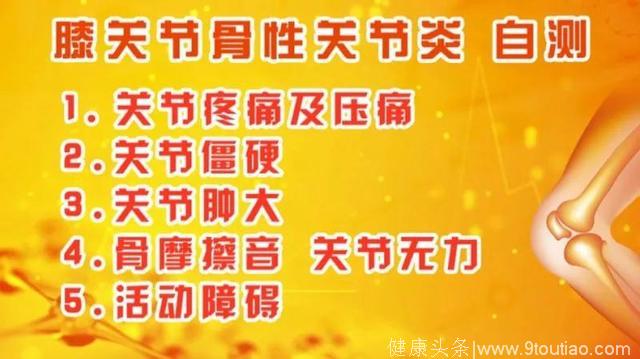 膝关节骨性关节炎 自测

1. 关节疼痛及压痛
2. 关节僵硬
3. 关节肿大
4. 骨摩擦音 关节无力
5. 活动障碍

健康头条|www.9toutiao.com